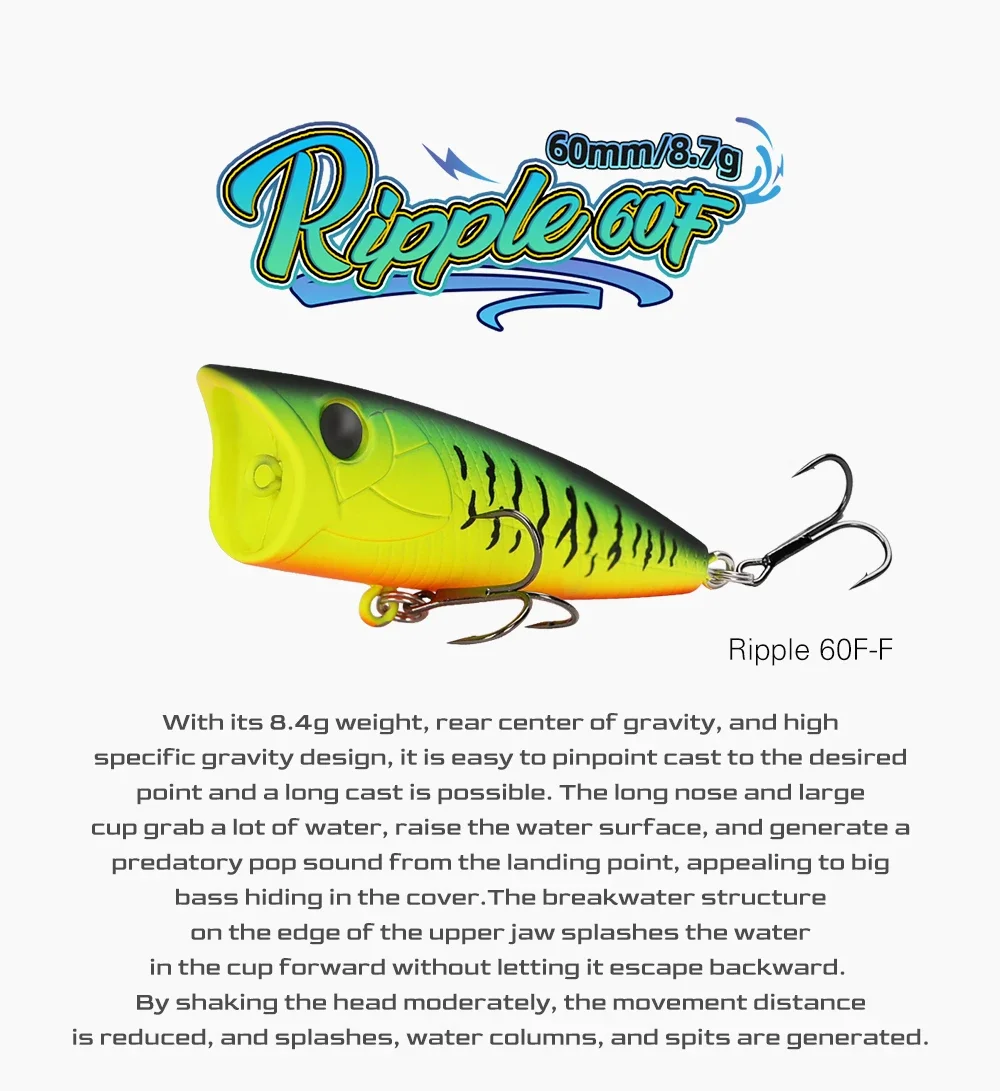 60mm/8.7g
Ripple 60F

Ripple 60F-F

With its 8.4g weight, rear center of gravity, and high specific gravity design, it is easy to pinpoint cast to the desired point and a long cast is possible. The long nose and large cup grab a lot of water, raise the water surface, and generate a predatory pop sound from the landing point, appealing to big bass hiding in the cover.The breakwater structure on the edge of the upper jaw splashes the water in the cup forward without letting it escape backward. By shaking the head moderately, the movement distance is reduced, and splashes, water columns, and spits are generated.